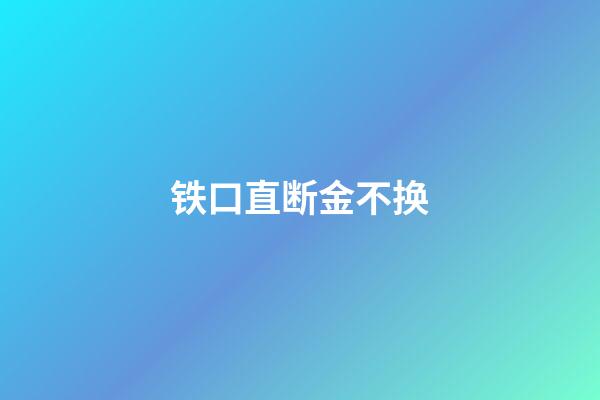 铁口直断金不换